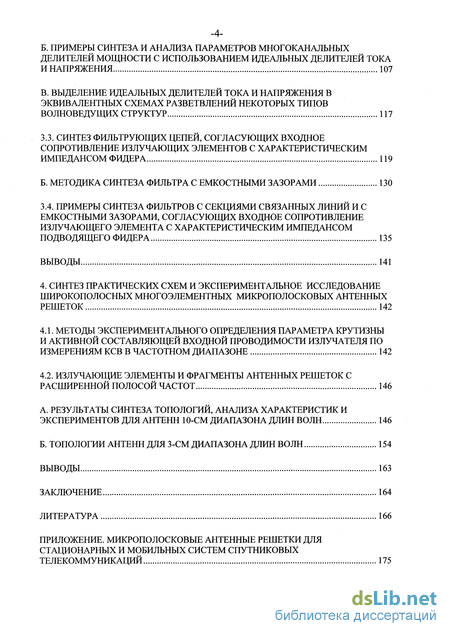 -4-

Б. ПРИМЕРЫ СИНТЕЗА И АНАЛИЗА ПАРАМЕТРОВ МНОГОКАНАЛЬНЫХ ДЕЛИТЕЛЕЙ МОЩНОСТИ С ИСПОЛЬЗОВАНИЕМ ИДЕАЛЬНЫХ ДЕЛИТЕЛЕЙ ТОКА И НАПРЯЖЕНИЯ ........ 107

В. ВЫДЕЛЕНИЕ ИДЕАЛЬНЫХ ДЕЛИТЕЛЕЙ ТОКА И НАПРЯЖЕНИЯ В ЭКВИВАЛЕНТНЫХ СХЕМАХ РАЗВЕТВЛЕНИЙ НЕКОТОРЫХ ТИПОВ ВОЛНОВЕДУЩИХ СТРУКТУР ........ 117

3.3. СИНТЕЗ ФИЛЬТРУЮЩИХ ЦЕПЕЙ, СОГЛАСУЮЩИХ ВХОДНОЕ СОПРОТИВЛЕНИЕ ИЗЛУЧАЮЩИХ ЭЛЕМЕНТОВ С ХАРАКТЕРИСТИЧЕСКИМ ИМПЕДАНСОМ ФИДЕРА ........ 119

Б. МЕТОДИКА СИНТЕЗА ФИЛЬТРА С ЕМКОСТНЫМИ ЗАЗОРАМИ ........ 130

3.4. ПРИМЕРЫ СИНТЕЗА ФИЛЬТРОВ С СЕКЦИЯМИ СВЯЗАННЫХ ЛИНИЙ И С ЕМКОСТНЫМИ ЗАЗОРАМИ, СОГЛАСУЮЩИХ ВХОДНОЕ СОПРОТИВЛЕНИЕ ИЗЛУЧАЮЩЕГО ЭЛЕМЕНТА С ХАРАКТЕРИСТИЧЕСКИМ ИМПЕДАНСОМ ПОДВОДЯЩЕГО ФИДЕРА ........ 135

ВЫВОДЫ ........ 141

4. СИНТЕЗ ПРАКТИЧЕСКИХ СХЕМ И ЭКСПЕРИМЕНТАЛЬНОЕ ИССЛЕДОВАНИЕ ШИРОКОПОЛОСНЫХ МНОГОЭЛЕМЕНТНЫХ МИКРОПОЛОСКОВЫХ АНТЕННЫХ РЕШЕТОК ........ 142

4.1. МЕТОДЫ ЭКСПЕРИМЕНТАЛЬНОГО ОПРЕДЕЛЕНИЯ ПАРАМЕТРА КРУТИЗНЫ И АКТИВНОЙ СОСТАВЛЯЮЩЕЙ ВХОДНОЙ ПРОВОДИМОСТИ ИЗЛУЧАТЕЛЯ ПО ИЗМЕРЕНИЯМ КСВ В ЧАСТОТНОМ ДИАПАЗОНЕ ........ 142

4.2. ИЗЛУЧАЮЩИЕ ЭЛЕМЕНТЫ И ФРАГМЕНТЫ АНТЕННЫХ РЕШЕТОК С РАСШИРЕННОЙ ПОЛОСОЙ ЧАСТОТ ........ 146

А. РЕЗУЛЬТАТЫ СИНТЕЗА ТОПОЛОГИЙ, АНАЛИЗА ХАРАКТЕРИСТИК И ЭКСПЕРИМЕНТОВ ДЛЯ АНТЕНН 10-СМ ДИАПАЗОНА ДЛИН ВОЛН ........ 146

Б. ТОПОЛОГИИ АНТЕНН ДЛЯ 3-СМ ДИАПАЗОНА ДЛИН ВОЛН ........ 154

ВЫВОДЫ ........ 163

ЗАКЛЮЧЕНИЕ ........ 164

ЛИТЕРАТУРА ........ 166

ПРИЛОЖЕНИЕ. МИКРОПОЛОСКОВЫЕ АНТЕННЫЕ РЕШЕТКИ ДЛЯ СТАЦИОНАРНЫХ И МОБИЛЬНЫХ СИСТЕМ СПУТНИКОВЫХ ТЕЛЕКОММУНИКАЦИЙ ........ 175

dsLib.net
библиотека диссертаций